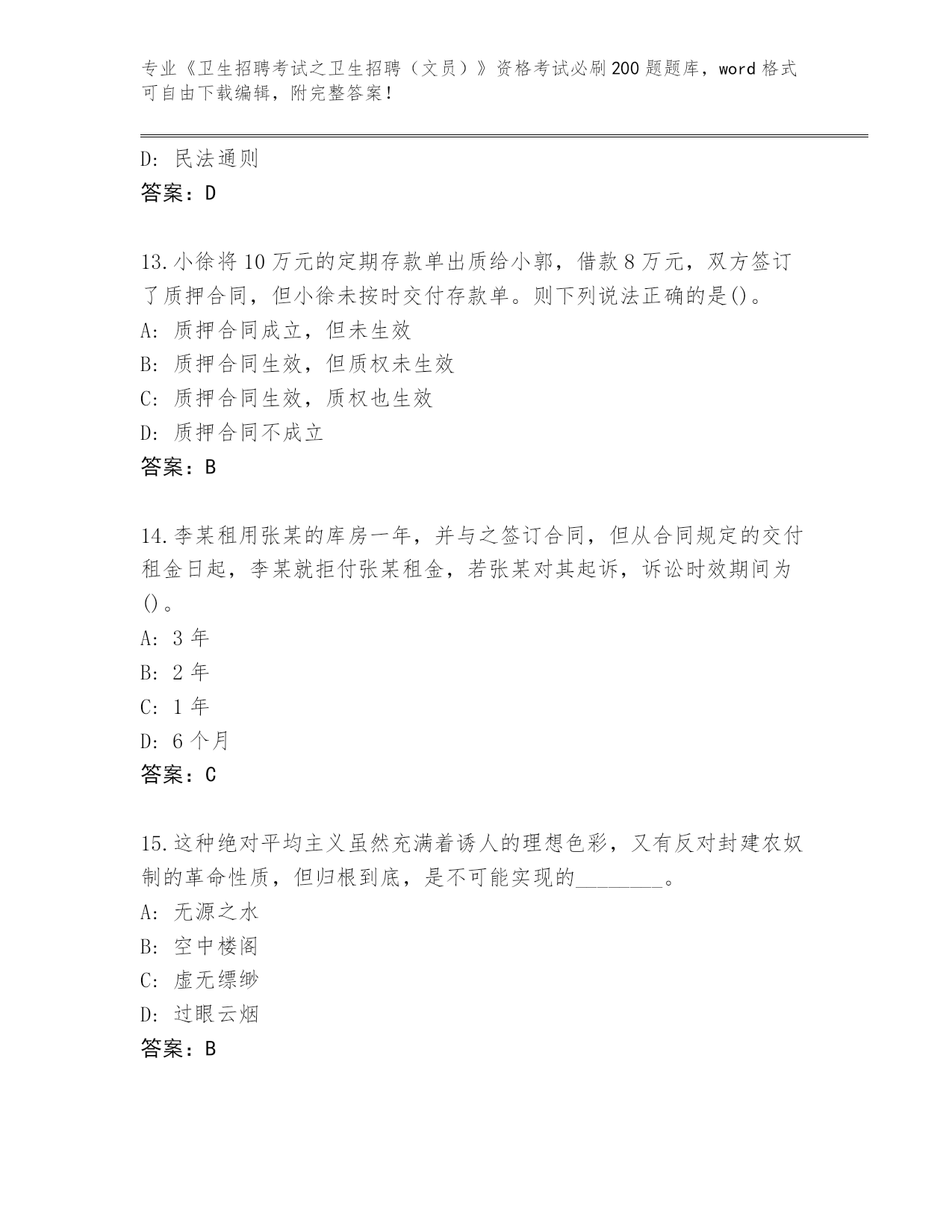 专业《卫生招聘考试之卫生招聘（文员）》资格考试必刷200题题库，word格式可自由下载编辑，附完整答案！

D：民法通则
答案：D

13.小徐将10万元的定期存款单出质给小郭，借款8万元，双方签订了质押合同，但小徐未按时交付存款单。则下列说法正确的是()。
A：质押合同成立，但未生效
B：质押合同生效，但质权未生效
C：质押合同生效，质权也生效
D：质押合同不成立
答案：B

14.李某租用张某的库房一年，并与之签订合同，但从合同规定的交付租金日起，李某就拒付张某租金，若张某对其起诉，诉讼时效期间为()。
A：3年
B：2年
C：1年
D：6个月
答案：C

15.这种绝对平均主义虽然充满着诱人的理想色彩，又有反对封建农奴制的革命性质，但归根到底，是不可能实现的________。
A：无源之水
B：空中楼阁
C：虚无缥缈
D：过眼云烟
答案：B